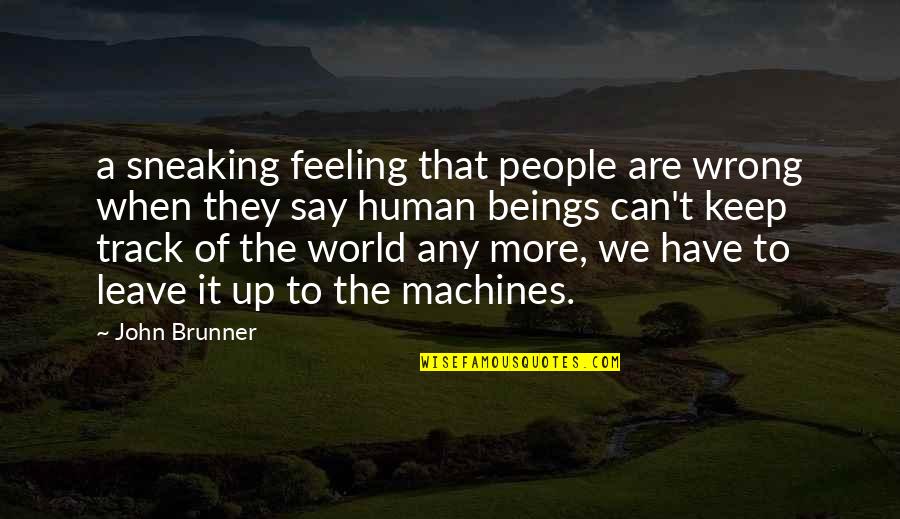 a sneaking feeling that people are wrong when they say human beings can't keep track of the world any more, we have to leave it up to the machines.

~ John Brunner

WISEFAMOUSQUOTES.COM